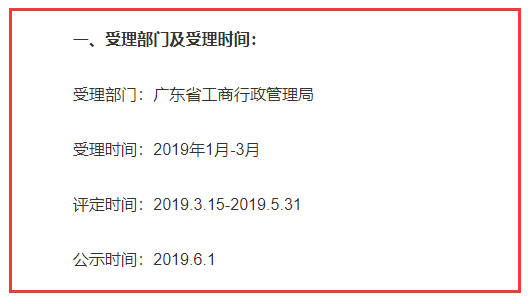 一、受理部门及受理时间：

受理部门：广东省工商行政管理局

受理时间：2019年1月-3月

评定时间：2019.3.15-2019.5.31

公示时间：2019.6.1